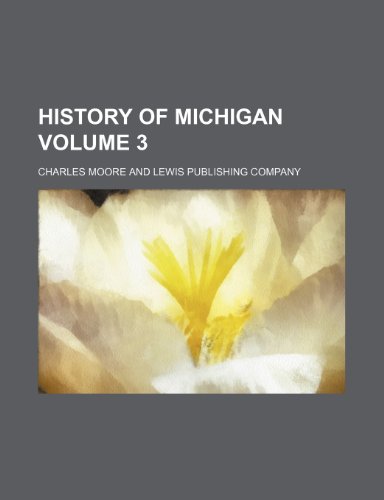 HISTORY OF MICHIGAN VOLUME 3

CHARLES MOORE AND LEWIS PUBLISHING COMPANY